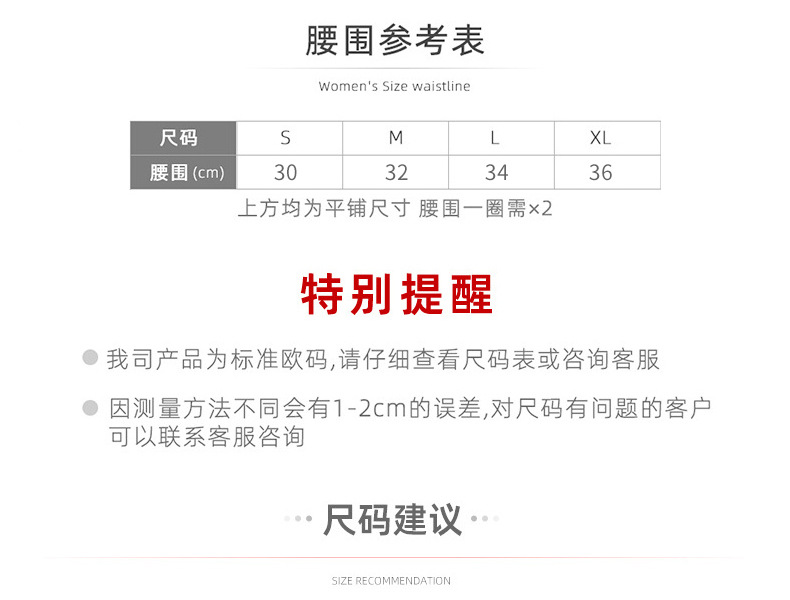 腰围参考表

Women's Size waistline

| 尺码 | S | M | L | XL |
|---|---|---|---|---|
| 腰围 (cm) | 30 | 32 | 34 | 36 |

上方均为平铺尺寸 腰围一圈需×2

特别提醒

我司产品为标准欧码,请仔细查看尺码表或咨询客服

因测量方法不同会有1-2cm的误差,对尺码有问题的客户可以联系客服咨询

尺码建议

SIZE RECOMMENDATION